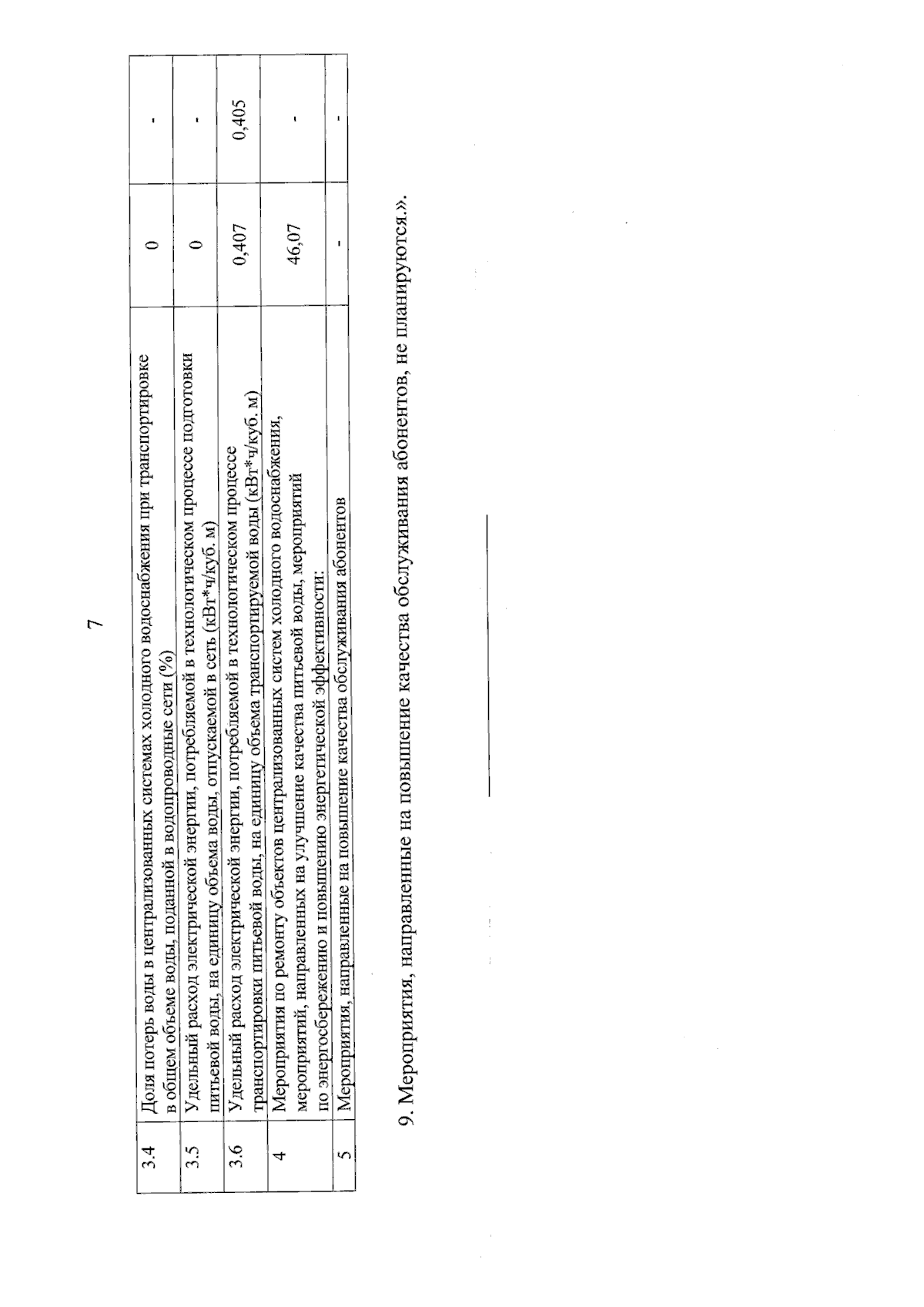 7

| 3.4 | Доля потерь воды в централизованных системах холодного водоснабжения при транспортировке в общем объеме воды, поданной в водопроводные сети (%) | 0 | - |
|---|---|---|---|
| 3.5 | Удельный расход электрической энергии, потребляемой в технологическом процессе подготовки питьевой воды, на единицу объема воды, отпускаемой в сеть (кВт*ч/куб. м) | 0 | - |
| 3.6 | Удельный расход электрической энергии, потребляемой в технологическом процессе транспортировки питьевой воды, на единицу объема транспортируемой воды (кВт*ч/куб. м) | 0,407 | 0,405 |
| 4 | Мероприятия по ремонту объектов централизованных систем холодного водоснабжения, мероприятий, направленных на улучшение качества питьевой воды, мероприятий по энергосбережению и повышению энергетической эффективности: | 46,07 | - |
| 5 | Мероприятия, направленные на повышение качества обслуживания абонентов | - | - |

9. Мероприятия, направленные на повышение качества обслуживания абонентов, не планируются.».